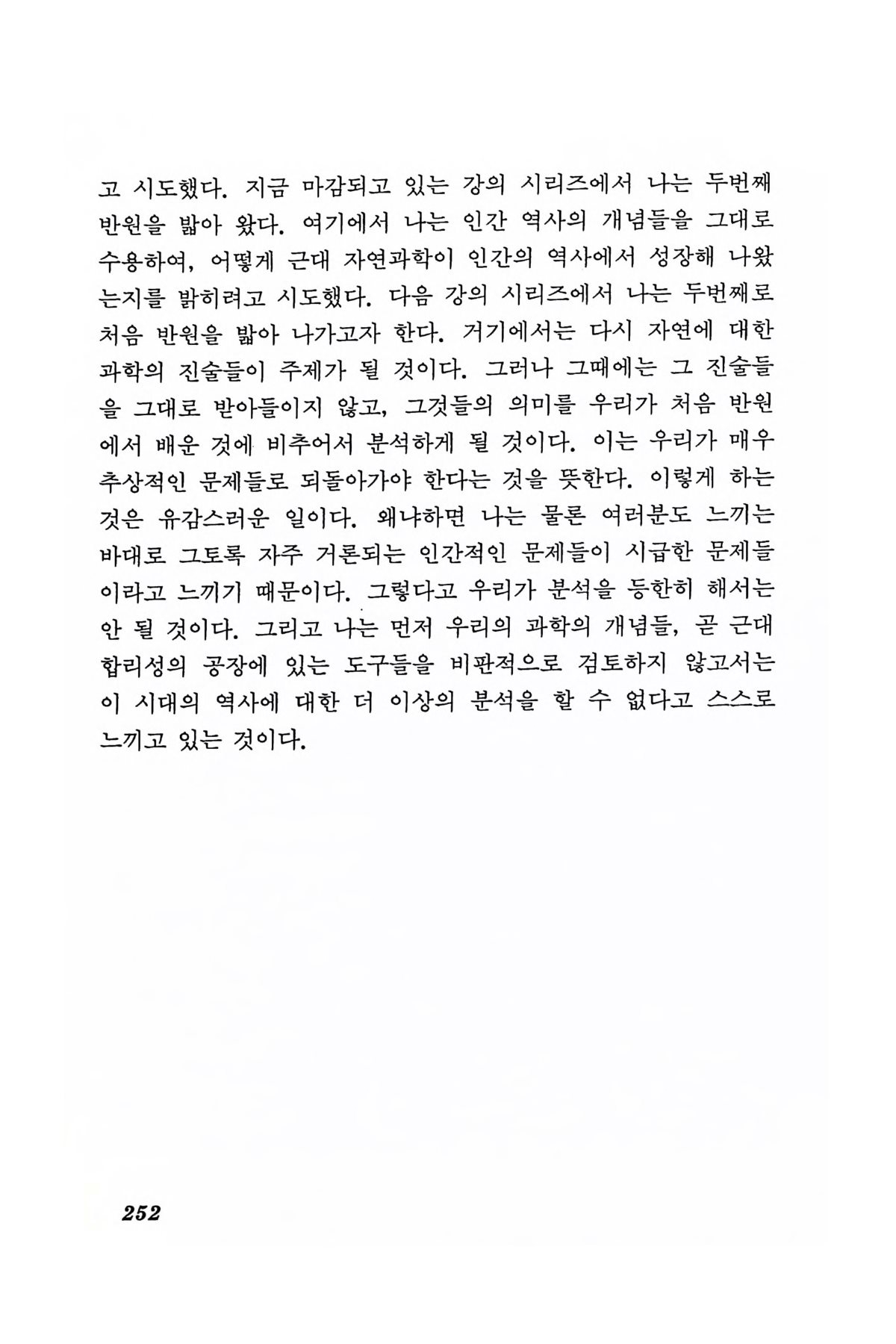 고 시도했다. 지금 마감되고 있는 강의 시리즈에서 나는 두번째 반원을 밟아 왔다. 여기에서 나는 인간 역사의 개념들을 그대로 수용하여, 어떻게 근대 자연과학이 인간의 역사에서 성장해 나왔는지를 밝히려고 시도했다. 다음 강의 시리즈에서 나는 두번째로 처음 반원을 밟아 나가고자 한다. 거기에서는 다시 자연에 대한 과학의 진술들이 주제가 될 것이다. 그러나 그때에는 그 진술들을 그대로 받아들이지 않고, 그것들의 의미를 우리가 처음 반원에서 배운 것에 비추어서 분석하게 될 것이다. 이는 우리가 매우 추상적인 문제들로 되돌아가야 한다는 것을 뜻한다. 이렇게 하는 것은 유감스러운 일이다. 왜냐하면 나는 물론 여러분도 느끼는 바대로 그토록 자주 거론되는 인간적인 문제들이 시급한 문제들이라고 느끼기 때문이다. 그렇다고 우리가 분석을 등한히 해서는 안 될 것이다. 그리고 나는 먼저 우리의 과학의 개념들, 곧 근대 합리성의 공장에 있는 도구들을 비판적으로 검토하지 않고서는 이 시대의 역사에 대한 더 이상의 분석을 할 수 없다고 스스로 느끼고 있는 것이다.

252